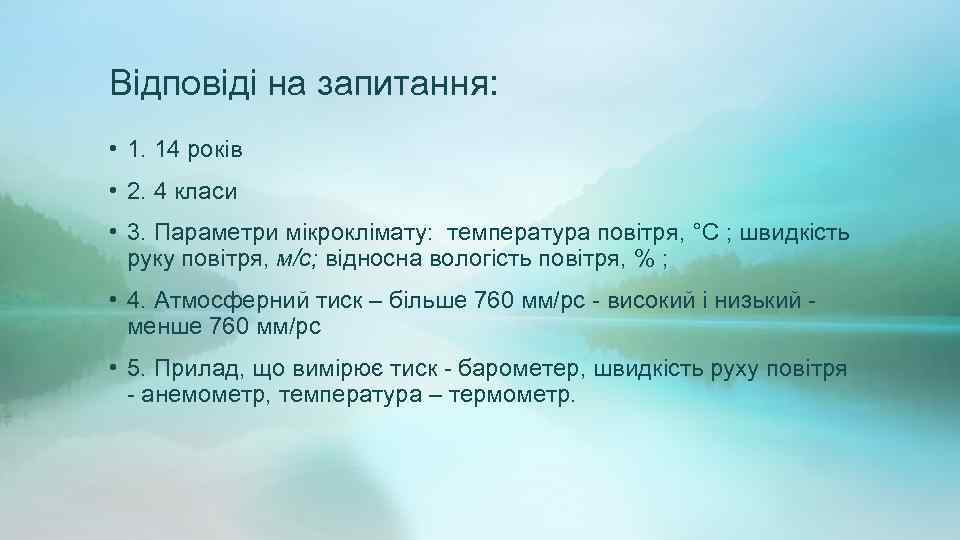 Відповіді на запитання:

• 1. 14 років

• 2. 4 класи

• 3. Параметри мікроклімату: температура повітря, °С ; швидкість руку повітря, м/с; відносна вологість повітря, % ;

• 4. Атмосферний тиск – більше 760 мм/рс - високий і низький - менше 760 мм/рс

• 5. Прилад, що вимірює тиск - барометер, швидкість руху повітря - анемометр, температура – термометр.